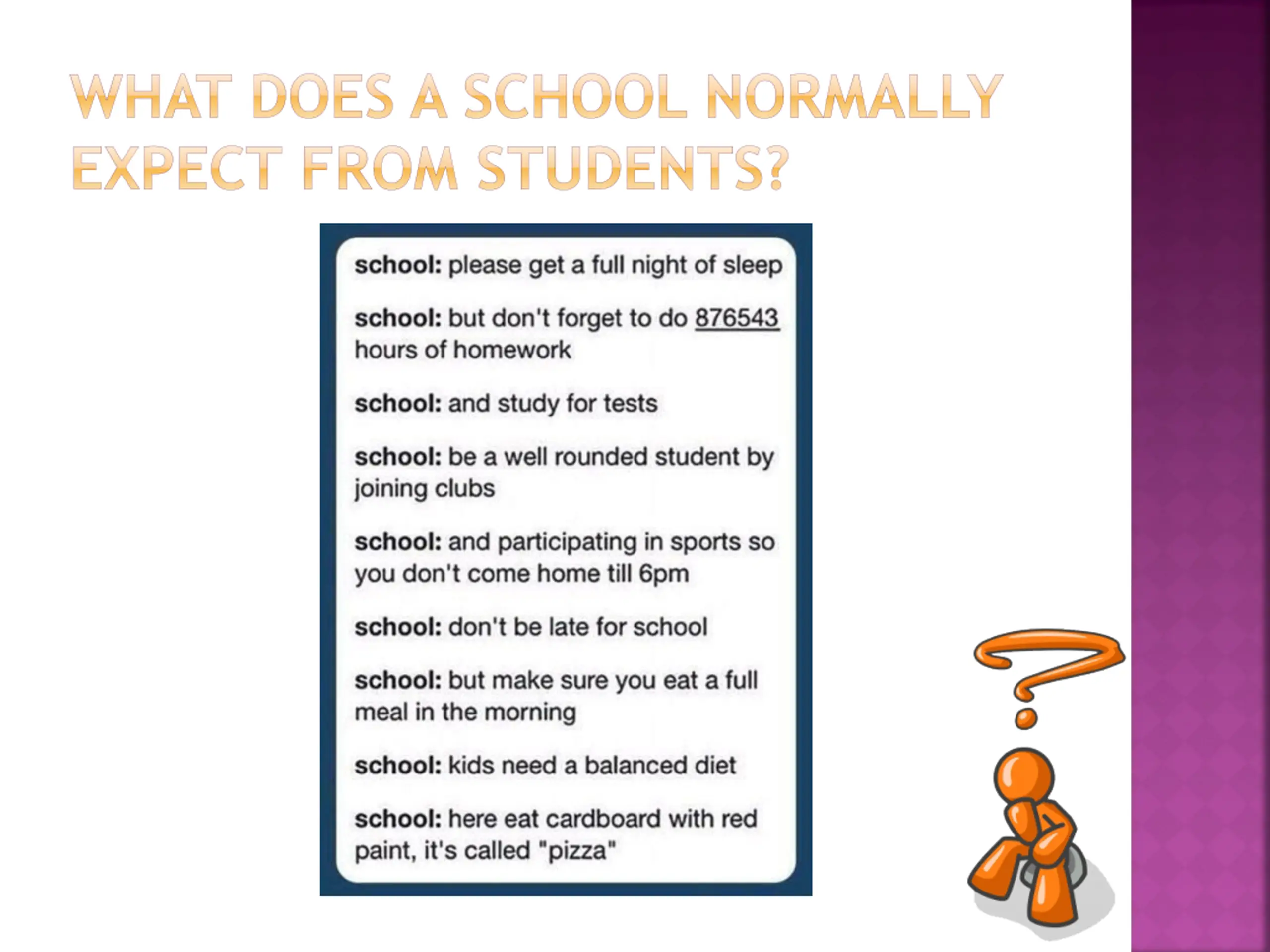 WHAT DOES A SCHOOL NORMALLY EXPECT FROM STUDENTS?

school: please get a full night of sleep

school: but don't forget to do 876543 hours of homework

school: and study for tests

school: be a well rounded student by joining clubs

school: and participating in sports so you don't come home till 6pm

school: don't be late for school

school: but make sure you eat a full meal in the morning

school: kids need a balanced diet

school: here eat cardboard with red paint, it's called "pizza"